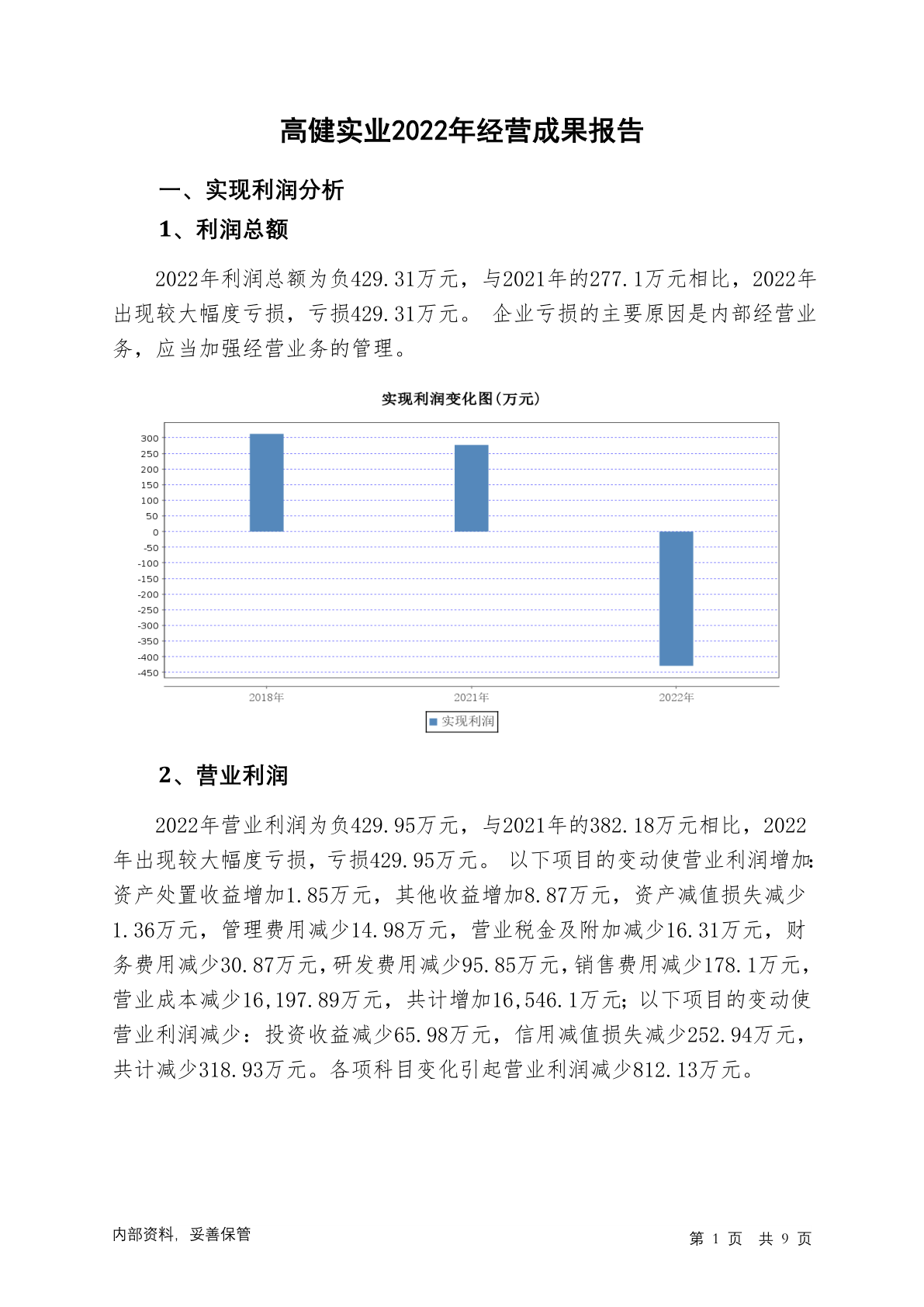 高健实业2022年经营成果报告

一、实现利润分析

1、利润总额

2022年利润总额为负429.31万元，与2021年的277.1万元相比，2022年出现较大幅度亏损，亏损429.31万元。 企业亏损的主要原因是内部经营业务，应当加强经营业务的管理。

实现利润变化图(万元)

300
250
200
150
100
50
0
-50
-100
-150
-200
-250
-300
-350
-400
-450

2018年
2021年
2022年

实现利润

2、营业利润

2022年营业利润为负429.95万元，与2021年的382.18万元相比，2022年出现较大幅度亏损，亏损429.95万元。 以下项目的变动使营业利润增加：资产处置收益增加1.85万元，其他收益增加8.87万元，资产减值损失减少1.36万元，管理费用减少14.98万元，营业税金及附加减少16.31万元，财务费用减少30.87万元，研发费用减少95.85万元，销售费用减少178.1万元，营业成本减少16,197.89万元，共计增加16,546.1万元；以下项目的变动使营业利润减少：投资收益减少65.98万元，信用减值损失减少252.94万元，共计减少318.93万元。各项科目变化引起营业利润减少812.13万元。

内部资料，妥善保管

第 1 页 共 9 页